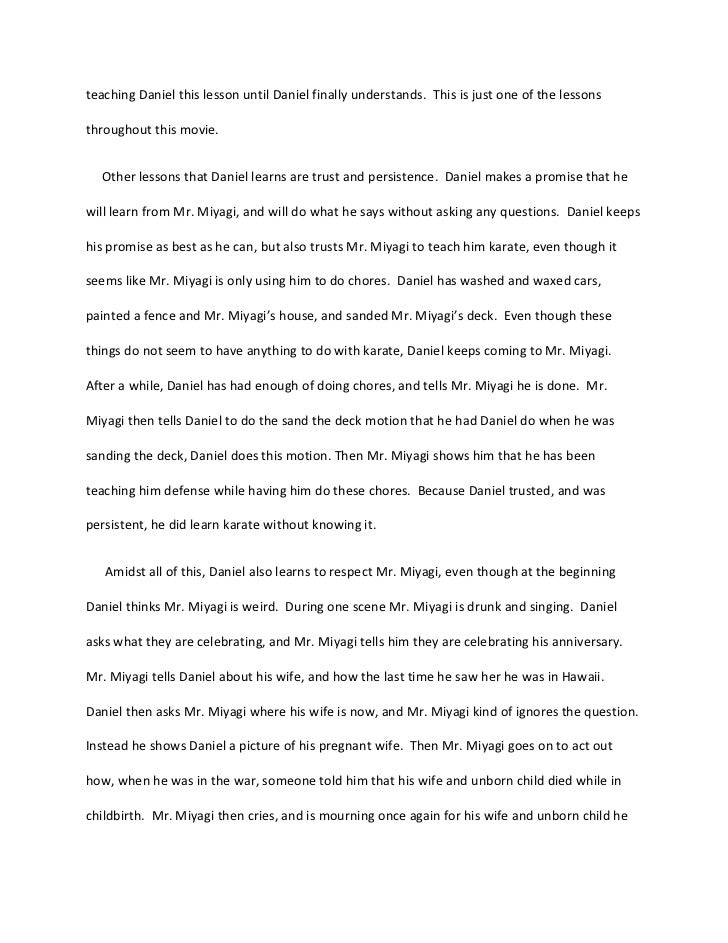 teaching Daniel this lesson until Daniel finally understands. This is just one of the lessons throughout this movie.

Other lessons that Daniel learns are trust and persistence. Daniel makes a promise that he will learn from Mr. Miyagi, and will do what he says without asking any questions. Daniel keeps his promise as best as he can, but also trusts Mr. Miyagi to teach him karate, even though it seems like Mr. Miyagi is only using him to do chores. Daniel has washed and waxed cars, painted a fence and Mr. Miyagi's house, and sanded Mr. Miyagi's deck. Even though these things do not seem to have anything to do with karate, Daniel keeps coming to Mr. Miyagi. After a while, Daniel has had enough of doing chores, and tells Mr. Miyagi he is done. Mr. Miyagi then tells Daniel to do the sand the deck motion that he had Daniel do when he was sanding the deck, Daniel does this motion. Then Mr. Miyagi shows him that he has been teaching him defense while having him do these chores. Because Daniel trusted, and was persistent, he did learn karate without knowing it.

Amidst all of this, Daniel also learns to respect Mr. Miyagi, even though at the beginning Daniel thinks Mr. Miyagi is weird. During one scene Mr. Miyagi is drunk and singing. Daniel asks what they are celebrating, and Mr. Miyagi tells him they are celebrating his anniversary. Mr. Miyagi tells Daniel about his wife, and how the last time he saw her he was in Hawaii. Daniel then asks Mr. Miyagi where his wife is now, and Mr. Miyagi kind of ignores the question. Instead he shows Daniel a picture of his pregnant wife. Then Mr. Miyagi goes on to act out how, when he was in the war, someone told him that his wife and unborn child died while in childbirth. Mr. Miyagi then cries, and is mourning once again for his wife and unborn child he